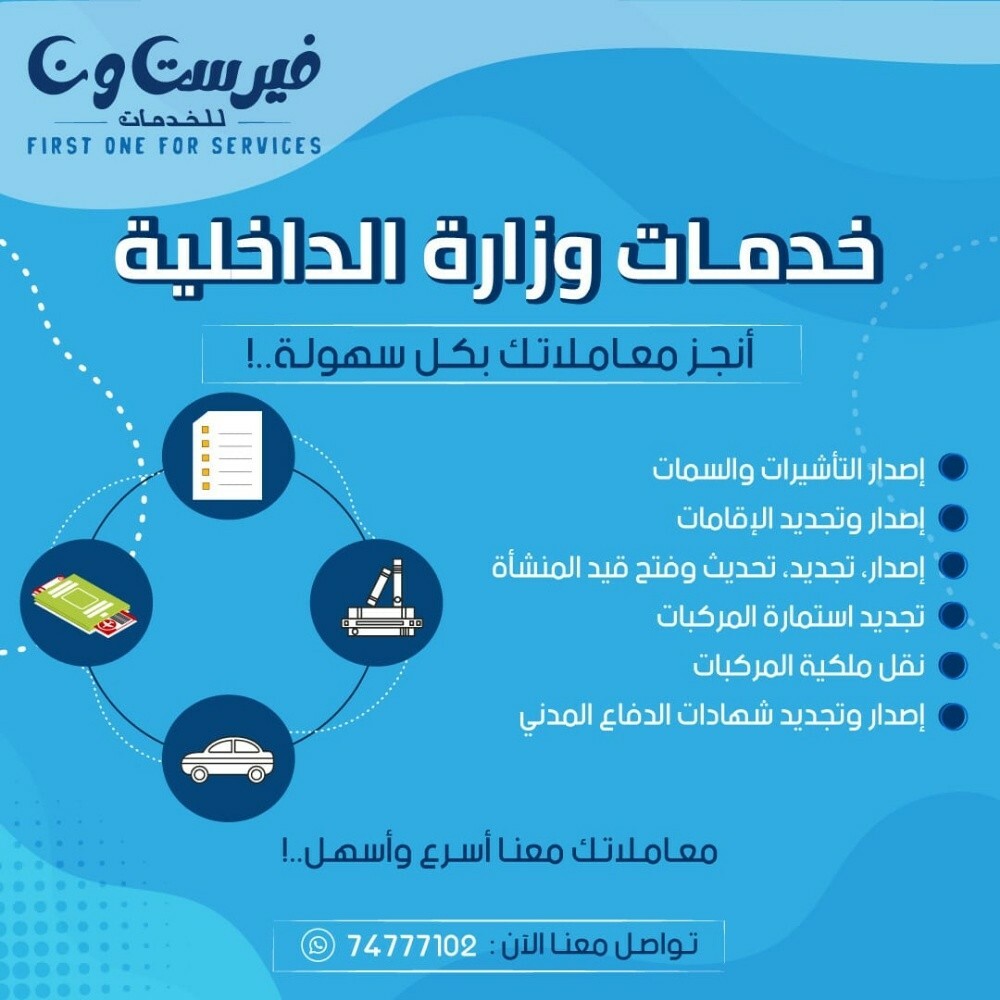 فيرست ون
للخدمات
FIRST ONE FOR SERVICES

خدمات وزارة الداخلية

أنجز معاملاتك بكل سهولة..!

إصدار التأشيرات والسمات
إصدار وتجديد الإقامات
إصدار، تجديد، تحديث وفتح قيد المنشأة
تجديد استمارة المركبات
نقل ملكية المركبات
إصدار وتجديد شهادات الدفاع المدني

معاملاتك معنا أسرع وأسهل..!

تواصل معنا الآن : 74777102